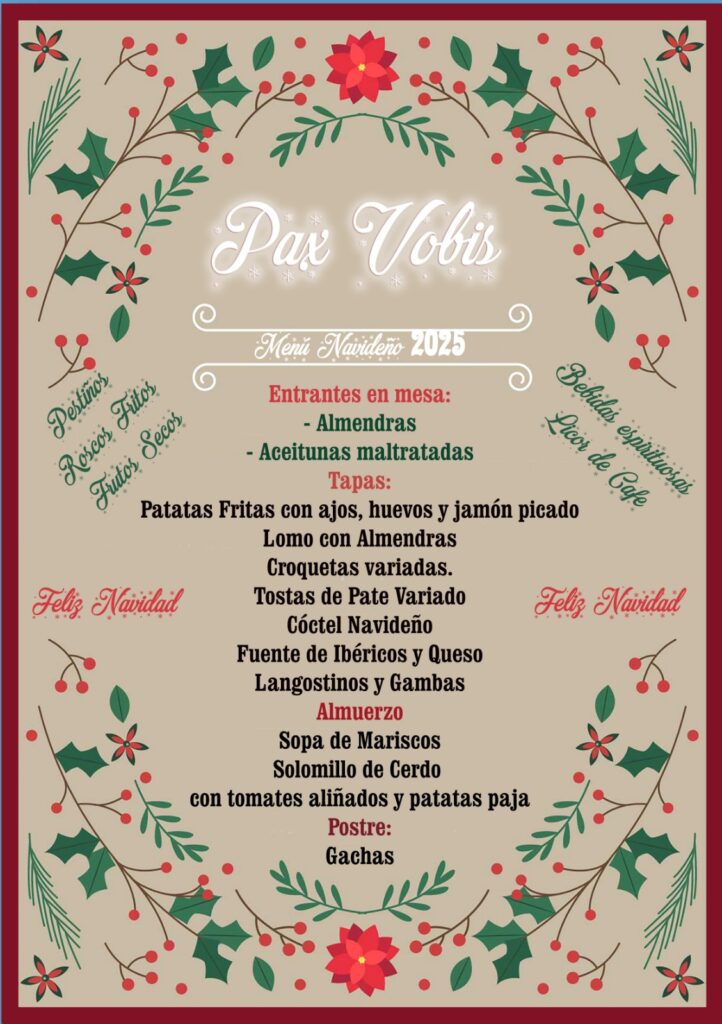 Pax Vobis

Menú Navideño 2025

Pestiños
Roscos Fritos
Frutos Secos

Bebidas espirituosas
Licor de Café

Entrantes en mesa:
- Almendras
- Aceitunas maltratadas
Tapas:
Patatas Fritas con ajos, huevos y jamón picado
Lomo con Almendras
Croquetas variadas.
Tostas de Pate Variado
Cóctel Navideño
Fuente de Ibéricos y Queso
Langostinos y Gambas
Almuerzo
Sopa de Mariscos
Solomillo de Cerdo
con tomates aliñados y patatas paja
Postre:
Gachas

Feliz Navidad

Feliz Navidad